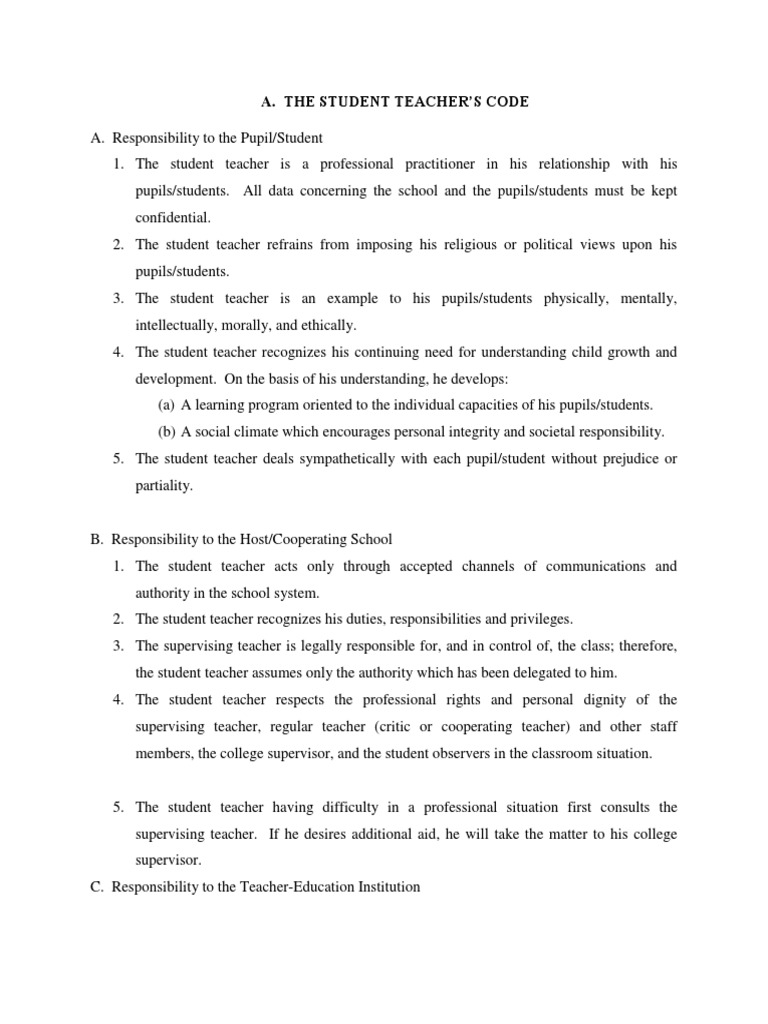 A. THE STUDENT TEACHER'S CODE

A. Responsibility to the Pupil/Student

1. The student teacher is a professional practitioner in his relationship with his pupils/students. All data concerning the school and the pupils/students must be kept confidential.

2. The student teacher refrains from imposing his religious or political views upon his pupils/students.

3. The student teacher is an example to his pupils/students physically, mentally, intellectually, morally, and ethically.

4. The student teacher recognizes his continuing need for understanding child growth and development. On the basis of his understanding, he develops:

(a) A learning program oriented to the individual capacities of his pupils/students.

(b) A social climate which encourages personal integrity and societal responsibility.

5. The student teacher deals sympathetically with each pupil/student without prejudice or partiality.

B. Responsibility to the Host/Cooperating School

1. The student teacher acts only through accepted channels of communications and authority in the school system.

2. The student teacher recognizes his duties, responsibilities and privileges.

3. The supervising teacher is legally responsible for, and in control of, the class; therefore, the student teacher assumes only the authority which has been delegated to him.

4. The student teacher respects the professional rights and personal dignity of the supervising teacher, regular teacher (critic or cooperating teacher) and other staff members, the college supervisor, and the student observers in the classroom situation.

5. The student teacher having difficulty in a professional situation first consults the supervising teacher. If he desires additional aid, he will take the matter to his college supervisor.

C. Responsibility to the Teacher-Education Institution